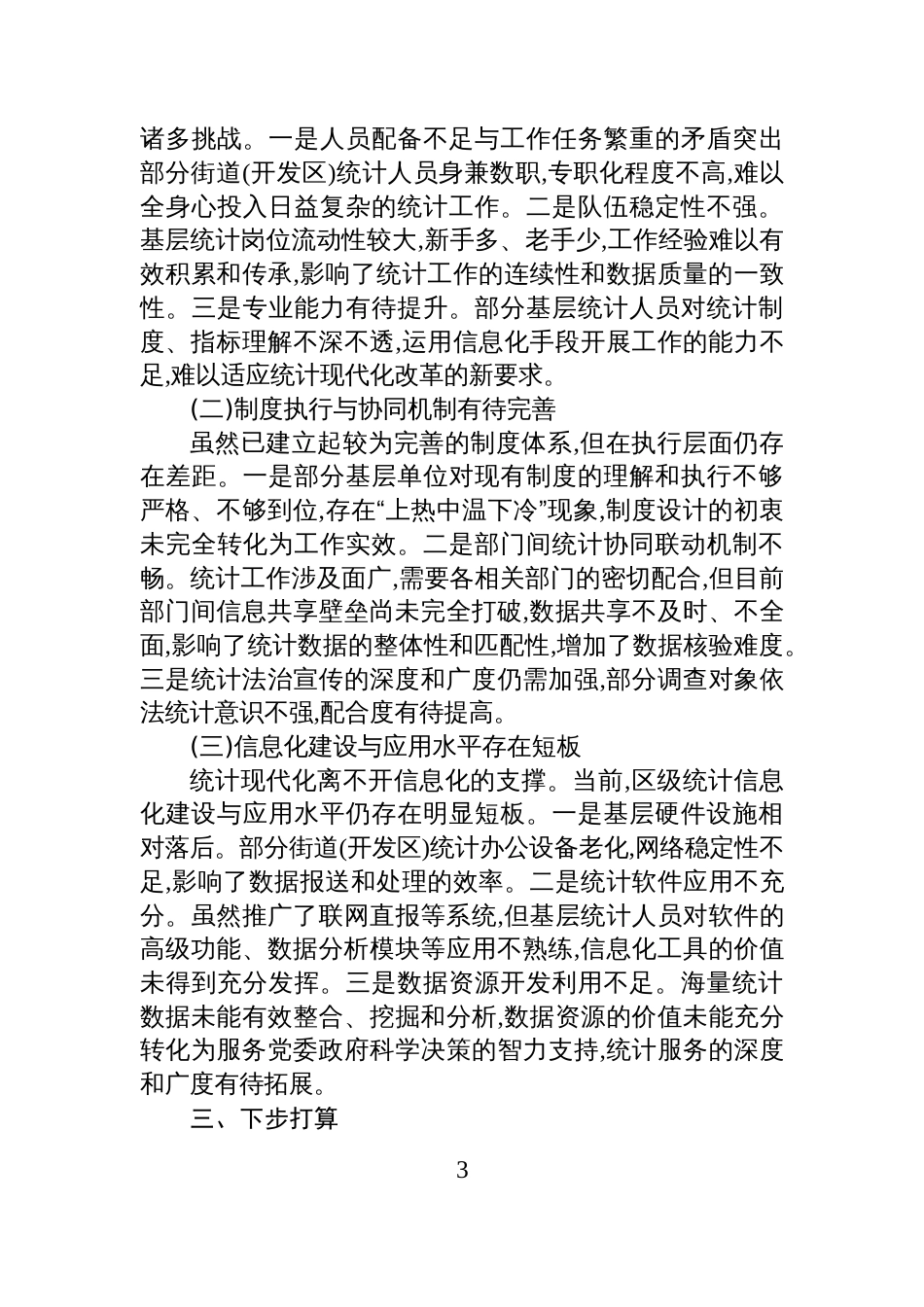 诸多挑战。一是人员配备不足与工作任务繁重的矛盾突出部分街道(开发区)统计人员身兼数职,专职化程度不高,难以全身心投入日益复杂的统计工作。二是队伍稳定性不强。基层统计岗位流动性较大,新手多、老手少,工作经验难以有效积累和传承,影响了统计工作的连续性和数据质量的一致性。三是专业能力有待提升。部分基层统计人员对统计制度、指标理解不深不透,运用信息化手段开展工作的能力不足,难以适应统计现代化改革的新要求。

(二)制度执行与协同机制有待完善

虽然已建立起较为完善的制度体系,但在执行层面仍存在差距。一是部分基层单位对现有制度的理解和执行不够严格、不够到位,存在“上热中温下冷”现象,制度设计的初衷未完全转化为工作实效。二是部门间统计协同联动机制不畅。统计工作涉及面广,需要各相关部门的密切配合,但目前部门间信息共享壁垒尚未完全打破,数据共享不及时、不全面,影响了统计数据的整体性和匹配性,增加了数据核验难度。三是统计法治宣传的深度和广度仍需加强,部分调查对象依法统计意识不强,配合度有待提高。

(三)信息化建设与应用水平存在短板

统计现代化离不开信息化的支撑。当前,区级统计信息化建设与应用水平仍存在明显短板。一是基层硬件设施相对落后。部分街道(开发区)统计办公设备老化,网络稳定性不足,影响了数据报送和处理的效率。二是统计软件应用不充分。虽然推广了联网直报等系统,但基层统计人员对软件的高级功能、数据分析模块等应用不熟练,信息化工具的价值未得到充分发挥。三是数据资源开发利用不足。海量统计数据未能有效整合、挖掘和分析,数据资源的价值未能充分转化为服务党委政府科学决策的智力支持,统计服务的深度和广度有待拓展。

三、下步打算

3